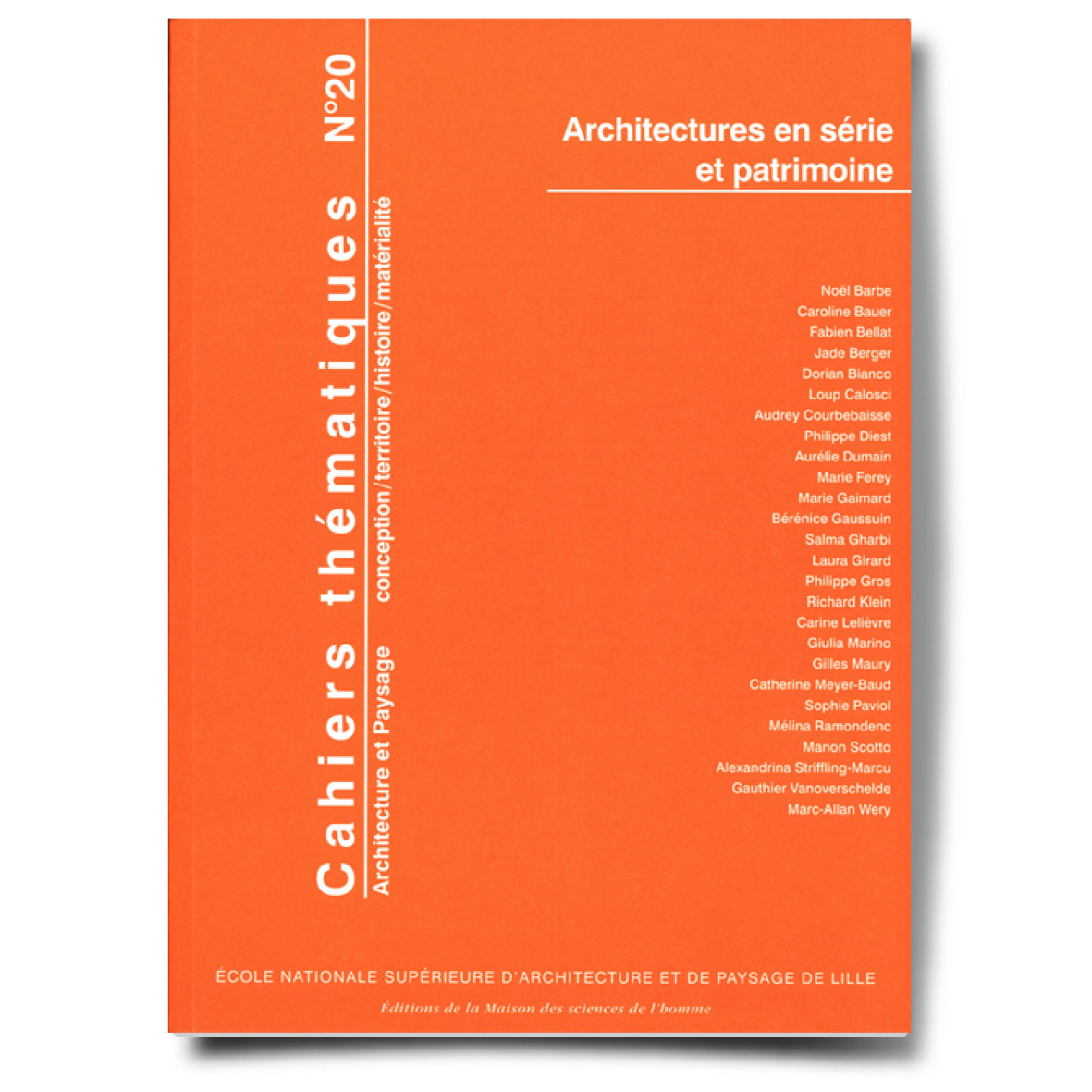 Cahiers thématiques N°20

Architecture et Paysage conception/territoire/histoire/matérialité

Architectures en série et patrimoine

Noël Barbe
Caroline Bauer
Fabien Bellat
Jade Berger
Dorian Bianco
Loup Calosci
Audrey Courbebaisse
Philippe Diest
Aurélie Dumain
Marie Ferey
Marie Gaimard
Bérénice Gaussuin
Salma Gharbi
Laura Girard
Philippe Gros
Richard Klein
Carine Lelièvre
Giulia Marino
Gilles Maury
Catherine Meyer-Baud
Sophie Paviol
Mélina Ramondenc
Manon Scotto
Alexandrina Striffling-Marcu
Gauthier Vanoverschelde
Marc-Allan Wery

ÉCOLE NATIONALE SUPÉRIEURE D'ARCHITECTURE ET DE PAYSAGE DE LILLE

Éditions de la Maison des sciences de l'homme